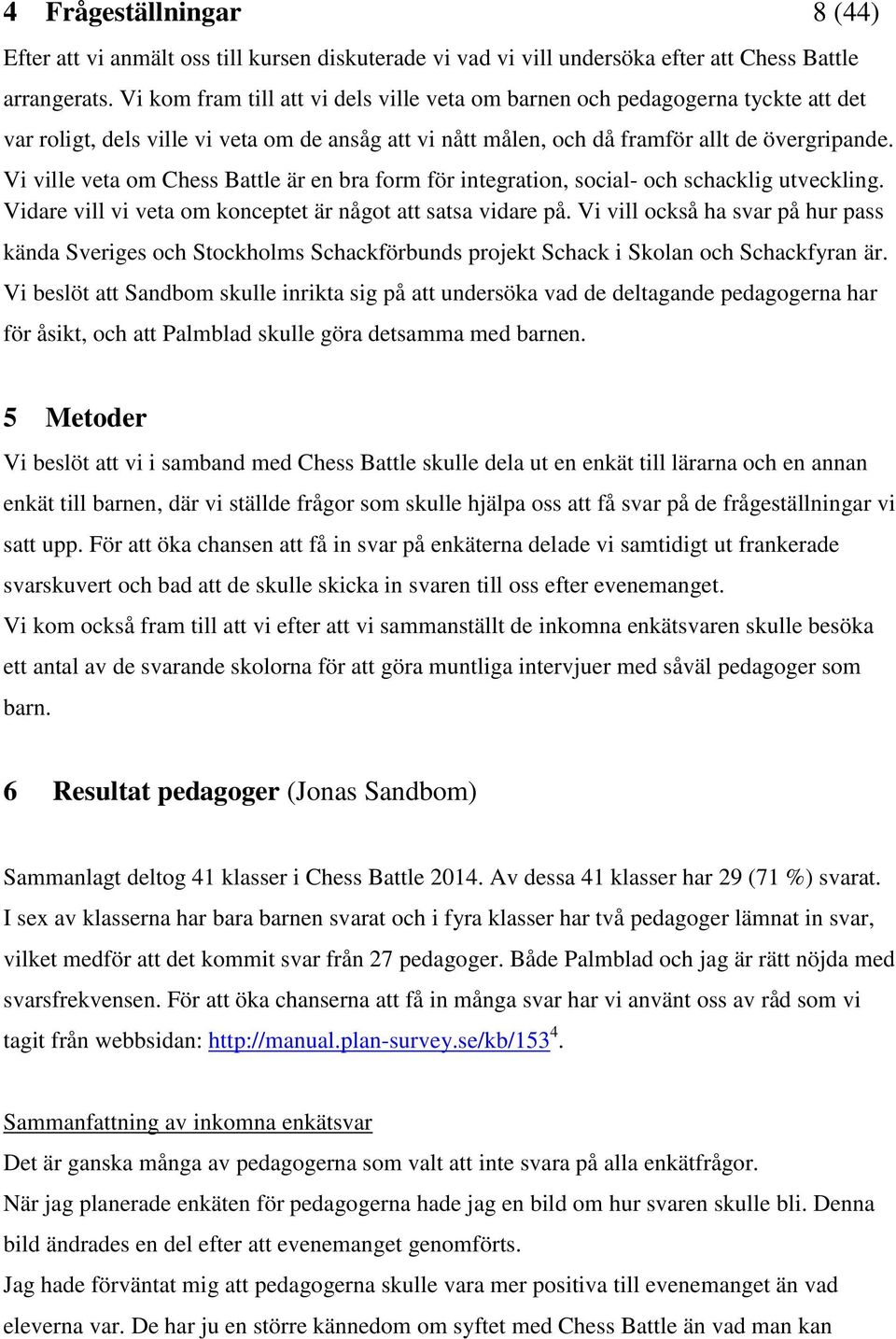 4 Frågeställningar 8 (44)

Efter att vi anmält oss till kursen diskuterade vi vad vi vill undersöka efter att Chess Battle arrangerats. Vi kom fram till att vi dels ville veta om barnen och pedagogerna tyckte att det var roligt, dels ville vi veta om de ansåg att vi nått målen, och då framför allt de övergripande. Vi ville veta om Chess Battle är en bra form för integration, social- och schacklig utveckling. Vidare vill vi veta om konceptet är något att satsa vidare på. Vi vill också ha svar på hur pass kända Sveriges och Stockholms Schackförbunds projekt Schack i Skolan och Schackfyran är. Vi beslöt att Sandbom skulle inrikta sig på att undersöka vad de deltagande pedagogerna har för åsikt, och att Palmblad skulle göra detsamma med barnen.

5 Metoder

Vi beslöt att vi i samband med Chess Battle skulle dela ut en enkät till lärarna och en annan enkät till barnen, där vi ställde frågor som skulle hjälpa oss att få svar på de frågeställningar vi satt upp. För att öka chansen att få in svar på enkäterna delade vi samtidigt ut frankerade svarskuvert och bad att de skulle skicka in svaren till oss efter evenemanget.
Vi kom också fram till att vi efter att vi sammanställt de inkomna enkätsvaren skulle besöka ett antal av de svarande skolorna för att göra muntliga intervjuer med såväl pedagoger som barn.

6 Resultat pedagoger (Jonas Sandbom)

Sammanlagt deltog 41 klasser i Chess Battle 2014. Av dessa 41 klasser har 29 (71 %) svarat. I sex av klasserna har bara barnen svarat och i fyra klasser har två pedagoger lämnat in svar, vilket medför att det kommit svar från 27 pedagoger. Både Palmblad och jag är rätt nöjda med svarsfrekvensen. För att öka chanserna att få in många svar har vi använt oss av råd som vi tagit från webbsidan: http://manual.plan-survey.se/kb/153$^4$.

Sammanfattning av inkomna enkätsvar
Det är ganska många av pedagogerna som valt att inte svara på alla enkätfrågor.
När jag planerade enkäten för pedagogerna hade jag en bild om hur svaren skulle bli. Denna bild ändrades en del efter att evenemanget genomförts.
Jag hade förväntat mig att pedagogerna skulle vara mer positiva till evenemanget än vad eleverna var. De har ju en större kännedom om syftet med Chess Battle än vad man kan